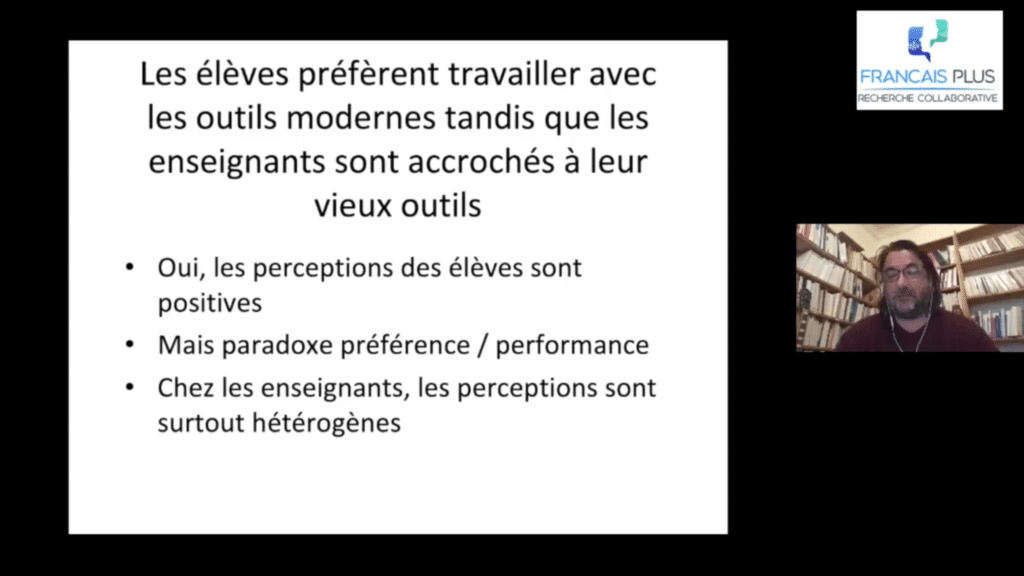 Les élèves préfèrent travailler avec les outils modernes tandis que les enseignants sont accrochés à leur vieux outils

• Oui, les perceptions des élèves sont positives
• Mais paradoxe préférence / performance
• Chez les enseignants, les perceptions sont surtout hétérogènes

FRANCAIS PLUS
RECHERCHE COLLABORATIVE